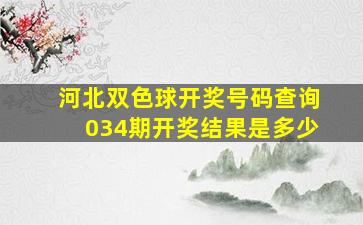 河北双色球开奖号码查询
034期开奖结果是多少